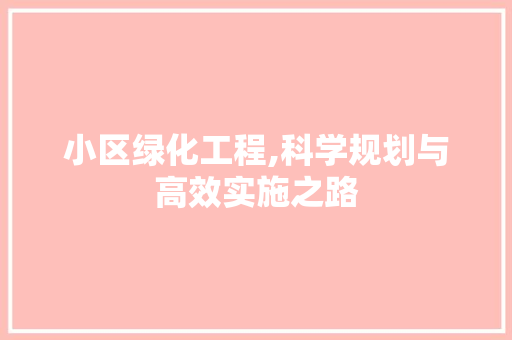 小区绿化工程,科学规划与高效实施之路